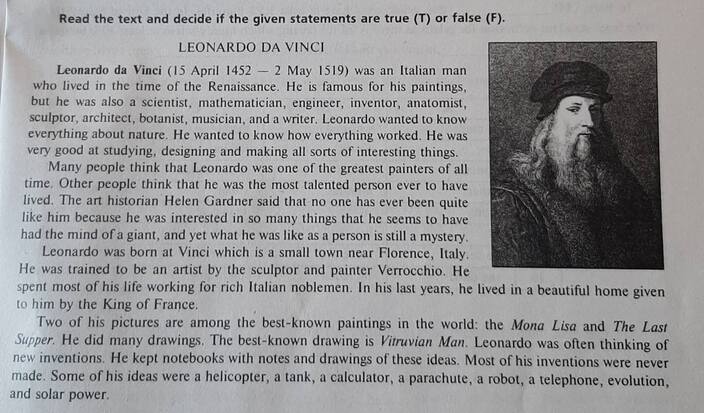 Read the text and decide if the given statements are true (T) or false (F).

LEONARDO DA VINCI

Leonardo da Vinci (15 April 1452 — 2 May 1519) was an Italian man who lived in the time of the Renaissance. He is famous for his paintings, but he was also a scientist, mathematician, engineer, inventor, anatomist, sculptor, architect, botanist, musician, and a writer. Leonardo wanted to know everything about nature. He wanted to know how everything worked. He was very good at studying, designing and making all sorts of interesting things.

Many people think that Leonardo was one of the greatest painters of all time. Other people think that he was the most talented person ever to have lived. The art historian Helen Gardner said that no one has ever been quite like him because he was interested in so many things that he seems to have had the mind of a giant, and yet what he was like as a person is still a mystery.

Leonardo was born at Vinci which is a small town near Florence, Italy. He was trained to be an artist by the sculptor and painter Verrocchio. He spent most of his life working for rich Italian noblemen. In his last years, he lived in a beautiful home given to him by the King of France.

Two of his pictures are among the best-known paintings in the world: the Mona Lisa and The Last Supper. He did many drawings. The best-known drawing is Vitruvian Man. Leonardo was often thinking of new inventions. He kept notebooks with notes and drawings of these ideas. Most of his inventions were never made. Some of his ideas were a helicopter, a tank, a calculator, a parachute, a robot, a telephone, evolution, and solar power.